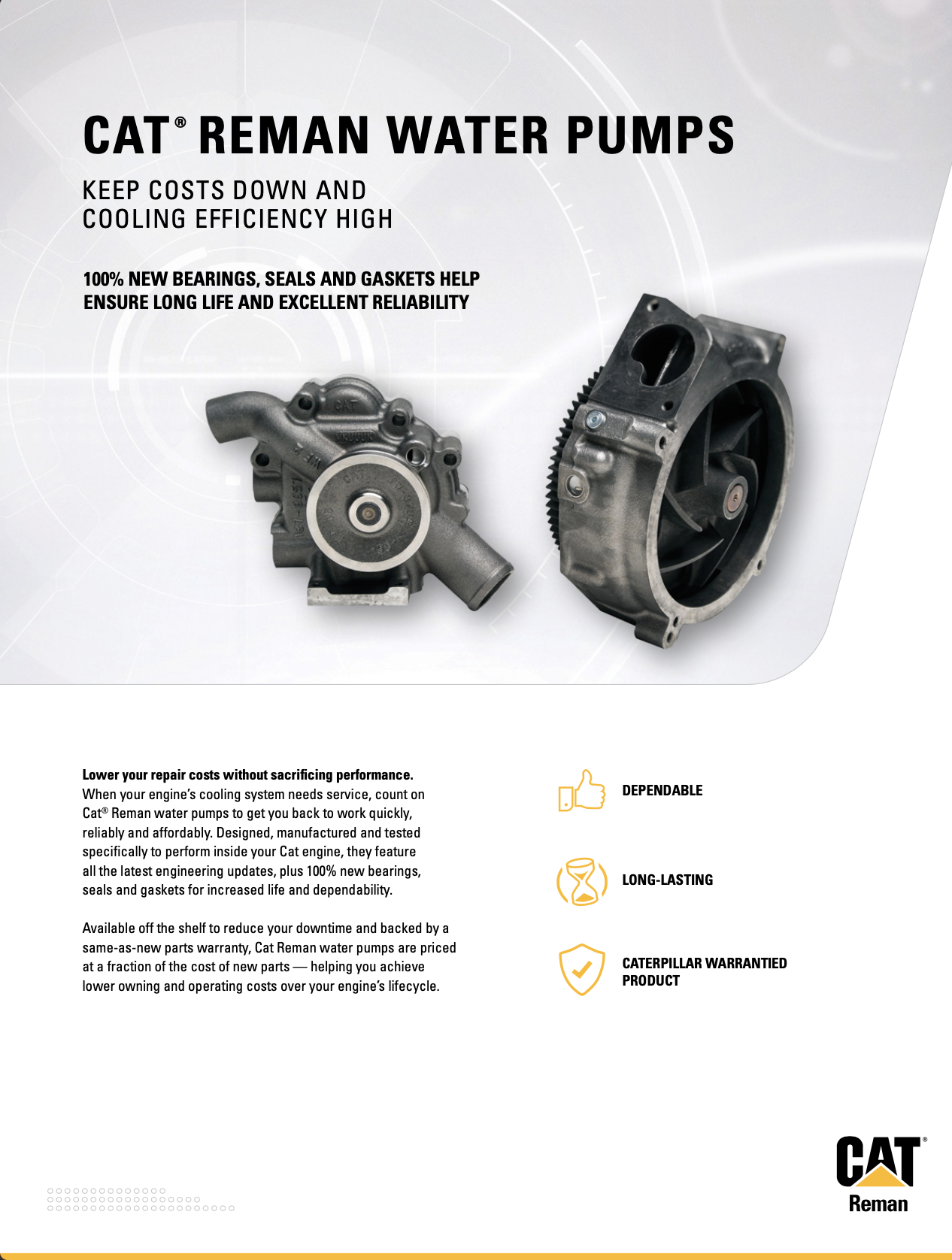 CAT® REMAN WATER PUMPS

KEEP COSTS DOWN AND COOLING EFFICIENCY HIGH

100% NEW BEARINGS, SEALS AND GASKETS HELP ENSURE LONG LIFE AND EXCELLENT RELIABILITY

CAT

**Lower your repair costs without sacrificing performance.** When your engine's cooling system needs service, count on Cat® Reman water pumps to get you back to work quickly, reliably and affordably. Designed, manufactured and tested specifically to perform inside your Cat engine, they feature all the latest engineering updates, plus 100% new bearings, seals and gaskets for increased life and dependability.

Available off the shelf to reduce your downtime and backed by a same-as-new parts warranty, Cat Reman water pumps are priced at a fraction of the cost of new parts — helping you achieve lower owning and operating costs over your engine's lifecycle.

DEPENDABLE

LONG-LASTING

CATERPILLAR WARRANTIED PRODUCT

CAT®
Reman